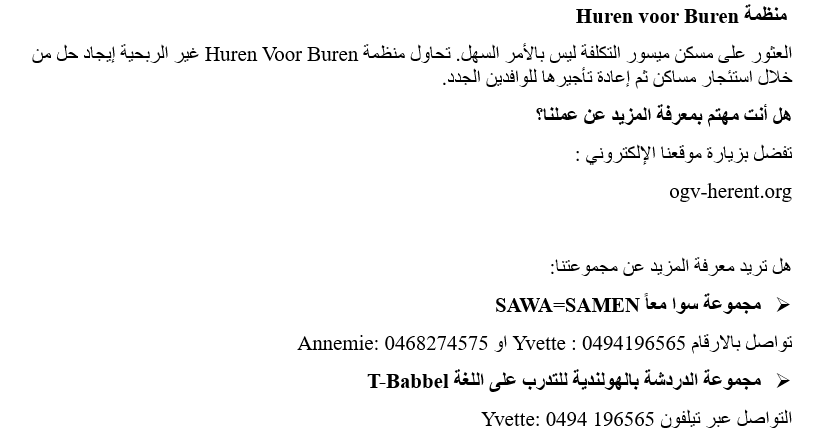 منظمة Huren voor Buren

العثور على مسكن ميسور التكلفة ليس بالأمر السهل. تحاول منظمة Huren Voor Buren غير الربحية إيجاد حل من خلال استئجار مساكن ثم إعادة تأجيرها للوافدين الجدد.

هل أنت مهتم بمعرفة المزيد عن عملنا؟

تفضل بزيارة موقعنا الإلكتروني :

ogv-herent.org

هل تريد معرفة المزيد عن مجموعتنا:

➢ مجموعة سوا معاً SAWA=SAMEN

تواصل بالارقام Yvette : 0494196565 او Annemie: 0468274575

➢ مجموعة الدردشة بالهولندية للتدرب على اللغة T-Babbel

التواصل عبر تيلفون Yvette: 0494 196565